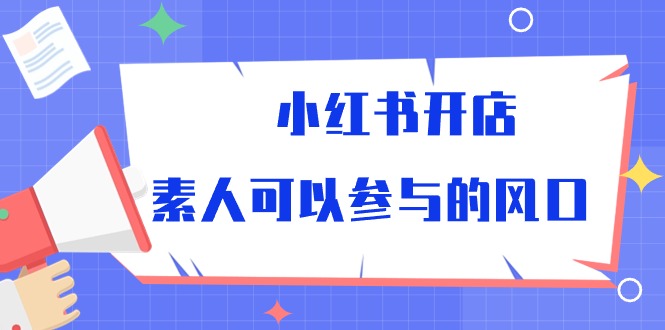 小红书开店

素人可以参与的风口